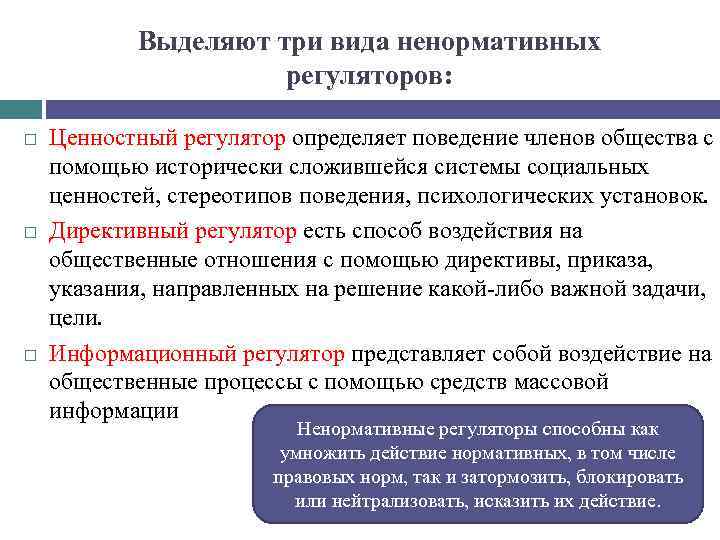 Выделяют три вида ненормативных регуляторов:

□ Ценностный регулятор определяет поведение членов общества с помощью исторически сложившейся системы социальных ценностей, стереотипов поведения, психологических установок.

□ Директивный регулятор есть способ воздействия на общественные отношения с помощью директивы, приказа, указания, направленных на решение какой-либо важной задачи, цели.

□ Информационный регулятор представляет собой воздействие на общественные процессы с помощью средств массовой информации

Ненормативные регуляторы способны как умножить действие нормативных, в том числе правовых норм, так и затормозить, блокировать или нейтрализовать, исказить их действие.